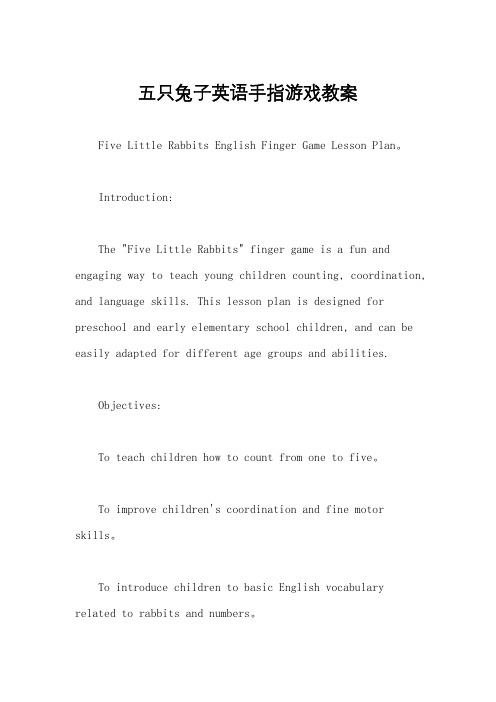 五只兔子英语手指游戏教案

Five Little Rabbits English Finger Game Lesson Plan。

Introduction:

The "Five Little Rabbits" finger game is a fun and engaging way to teach young children counting, coordination, and language skills. This lesson plan is designed for preschool and early elementary school children, and can be easily adapted for different age groups and abilities.

Objectives:

To teach children how to count from one to five。

To improve children's coordination and fine motor skills。

To introduce children to basic English vocabulary related to rabbits and numbers。